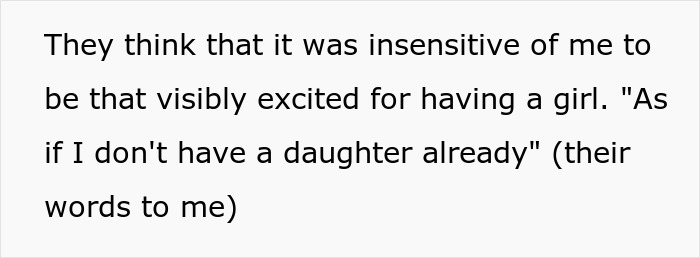 They think that it was insensitive of me to be that visibly excited for having a girl. "As if I don't have a daughter already" (their words to me)